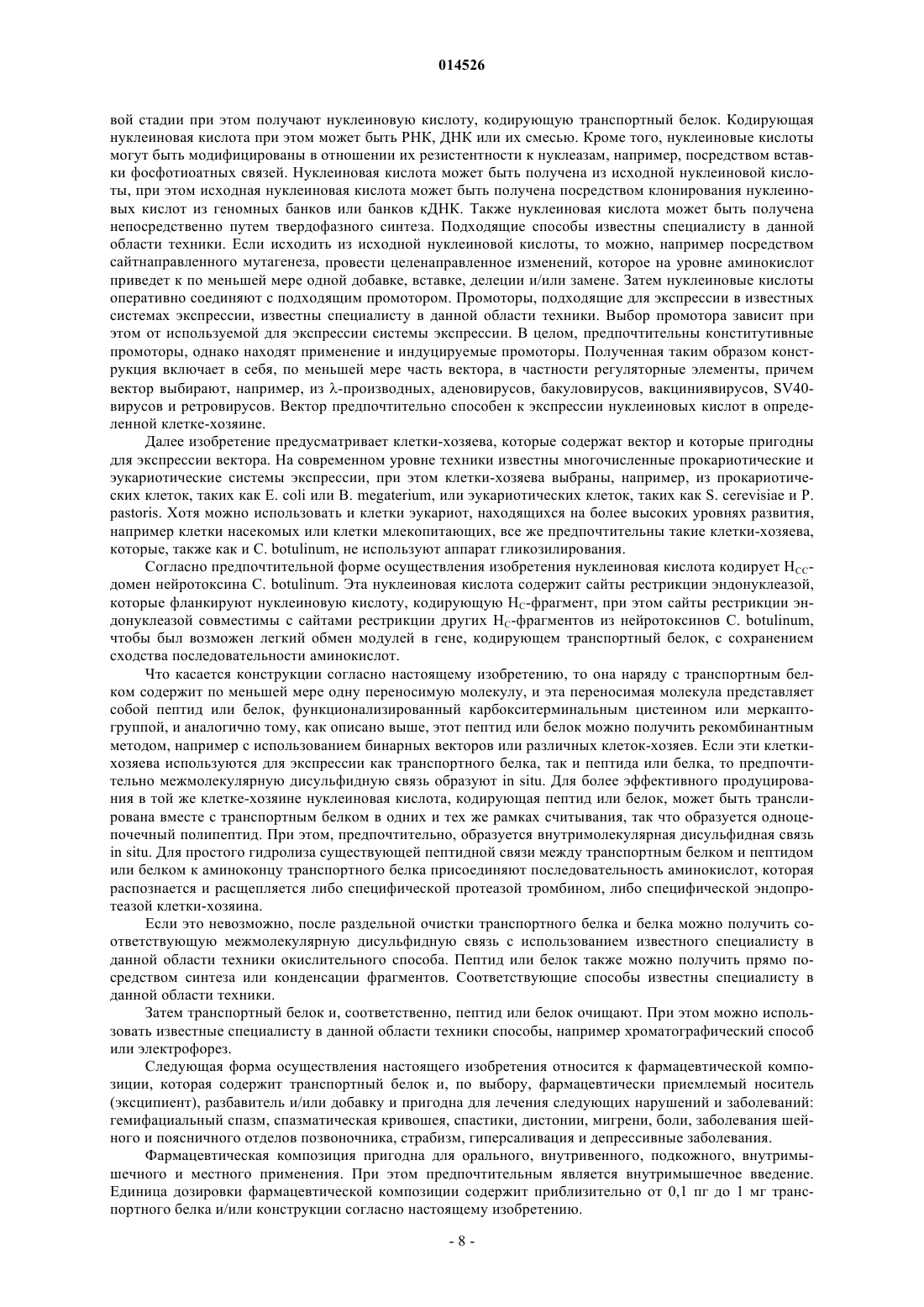 014526

вой стадии при этом получают нуклеиновую кислоту, кодирующую транспортный белок. Кодирующая нуклеиновая кислота при этом может быть РНК, ДНК или их смесью. Кроме того, нуклеиновые кислоты могут быть модифицированы в отношении их резистентности к нуклеазам, например, посредством вставки фосфотиоатных связей. Нуклеиновая кислота может быть получена из исходной нуклеиновой кислоты, при этом исходная нуклеиновая кислота может быть получена посредством клонирования нуклеиновых кислот из геномных банков или банков кДНК. Также нуклеиновая кислота может быть получена непосредственно путем твердофазного синтеза. Подходящие способы известны специалисту в данной области техники. Если исходить из исходной нуклеиновой кислоты, то можно, например посредством сайтнаправленного мутагенеза, провести целенаправленное изменений, которое на уровне аминокислот приведет к по меньшей мере одной добавке, вставке, делеции и/или замене. Затем нуклеиновые кислоты оперативно соединяют с подходящим промотором. Промоторы, подходящие для экспрессии в известных системах экспрессии, известны специалисту в данной области техники. Выбор промотора зависит при этом от используемой для экспрессии системы экспрессии. В целом, предпочтительны конститутивные промоторы, однако находят применение и индуцируемые промоторы. Полученная таким образом конструкция включает в себя, по меньшей мере часть вектора, в частности регуляторные элементы, причем вектор выбирают, например, из λ-производных, аденовирусов, бакуловирусов, вакциниявирусов, SV40-вирусов и ретровирусов. Вектор предпочтительно способен к экспрессии нуклеиновых кислот в определенной клетке-хозяине.

Далее изобретение предусматривает клетки-хозяева, которые содержат вектор и которые пригодны для экспрессии вектора. На современном уровне техники известны многочисленные прокариотические и эукариотические системы экспрессии, при этом клетки-хозяева выбраны, например, из прокариотических клеток, таких как E. coli или B. megaterium, или эукариотических клеток, таких как S. cerevisiae и P. pastoris. Хотя можно использовать и клетки эукариот, находящихся на более высоких уровнях развития, например клетки насекомых или клетки млекопитающих, все же предпочтительны такие клетки-хозяева, которые, также как и C. botulinum, не используют аппарат гликозилирования.

Согласно предпочтительной форме осуществления изобретения нуклеиновая кислота кодирует $H_{CC}$-домен нейротоксина C. botulinum. Эта нуклеиновая кислота содержит сайты рестрикции эндонуклеазой, которые фланкируют нуклеиновую кислоту, кодирующую $H_C$-фрагмент, при этом сайты рестрикции эндонуклеазой совместимы с сайтами рестрикции других $H_C$-фрагментов из нейротоксинов C. botulinum, чтобы был возможен легкий обмен модулей в гене, кодирующем транспортный белок, с сохранением сходства последовательности аминокислот.

Что касается конструкции согласно настоящему изобретению, то она наряду с транспортным белком содержит по меньшей мере одну переносимую молекулу, и эта переносимая молекула представляет собой пептид или белок, функционализированный карбокситерминальным цистеином или меркаптогруппой, и аналогично тому, как описано выше, этот пептид или белок можно получить рекомбинантным методом, например с использованием бинарных векторов или различных клеток-хозяев. Если эти клетки-хозяева используются для экспрессии как транспортного белка, так и пептида или белка, то предпочтительно межмолекулярную дисульфидную связь образуют in situ. Для более эффективного продуцирования в той же клетке-хозяине нуклеиновая кислота, кодирующая пептид или белок, может быть транслирована вместе с транспортным белком в одних и тех же рамках считывания, так что образуется одноцепочечный полипептид. При этом, предпочтительно, образуется внутримолекулярная дисульфидная связь in situ. Для простого гидролиза существующей пептидной связи между транспортным белком и пептидом или белком к аминоконцу транспортного белка присоединяют последовательность аминокислот, которая распознается и расщепляется либо специфической протеазой тромбином, либо специфической эндопротеазой клетки-хозяина.

Если это невозможно, после раздельной очистки транспортного белка и белка можно получить соответствующую межмолекулярную дисульфидную связь с использованием известного специалисту в данной области техники окислительного способа. Пептид или белок также можно получить прямо посредством синтеза или конденсации фрагментов. Соответствующие способы известны специалисту в данной области техники.

Затем транспортный белок и, соответственно, пептид или белок очищают. При этом можно использовать известные специалисту в данной области техники способы, например хроматографический способ или электрофорез.

Следующая форма осуществления настоящего изобретения относится к фармацевтической композиции, которая содержит транспортный белок и, по выбору, фармацевтически приемлемый носитель (эксципиент), разбавитель и/или добавку и пригодна для лечения следующих нарушений и заболеваний: гемифациальный спазм, спазматическая кривошея, спастики, дистонии, мигрени, боли, заболевания шейного и поясничного отделов позвоночника, страбизм, гиперсаливация и депрессивные заболевания.

Фармацевтическая композиция пригодна для орального, внутривенного, подкожного, внутримышечного и местного применения. При этом предпочтительным является внутримышечное введение. Единица дозировки фармацевтической композиции содержит приблизительно от 0,1 пг до 1 мг транспортного белка и/или конструкции согласно настоящему изобретению.

- 8 -